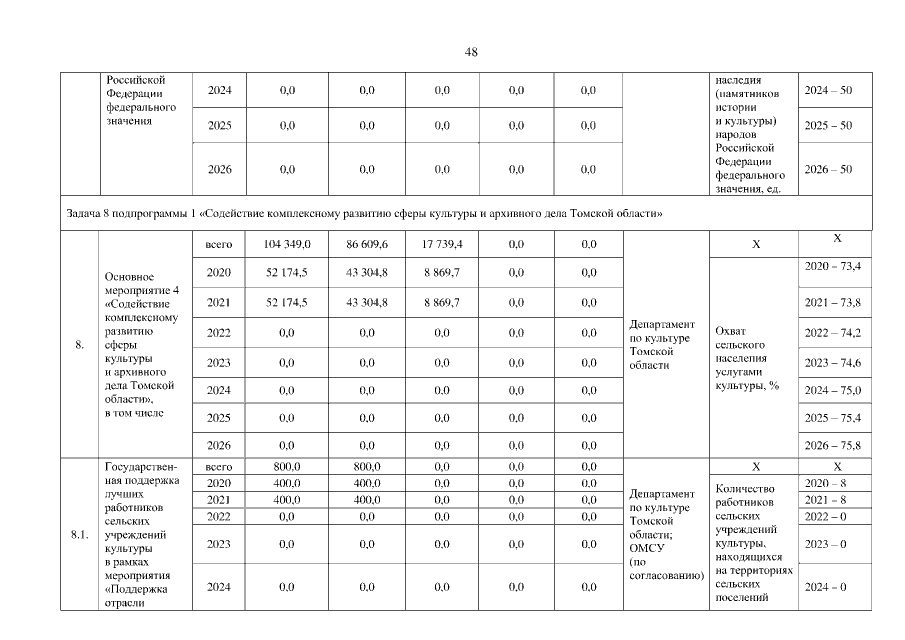 48

| | Российской Федерации федерального значения | 2024 | 0,0 | 0,0 | 0,0 | 0,0 | 0,0 | | наследия (памятников истории и культуры) народов Российской Федерации федерального значения, ед. | 2024 – 50 |
|---|---|---|---|---|---|---|---|---|---|---|
| | | 2025 | 0,0 | 0,0 | 0,0 | 0,0 | 0,0 | | | 2025 – 50 |
| | | 2026 | 0,0 | 0,0 | 0,0 | 0,0 | 0,0 | | | 2026 – 50 |
| Задача 8 подпрограммы 1 «Содействие комплексному развитию сферы культуры и архивного дела Томской области» | | | | | | | | | | |
| 8. | Основное мероприятие 4 «Содействие комплексному развитию сферы культуры и архивного дела Томской области», в том числе | всего | 104 349,0 | 86 609,6 | 17 739,4 | 0,0 | 0,0 | Департамент по культуре Томской области | X | X |
| | | 2020 | 52 174,5 | 43 304,8 | 8 869,7 | 0,0 | 0,0 | | Охват сельского населения услугами культуры, % | 2020 – 73,4 |
| | | 2021 | 52 174,5 | 43 304,8 | 8 869,7 | 0,0 | 0,0 | | | 2021 – 73,8 |
| | | 2022 | 0,0 | 0,0 | 0,0 | 0,0 | 0,0 | | | 2022 – 74,2 |
| | | 2023 | 0,0 | 0,0 | 0,0 | 0,0 | 0,0 | | | 2023 – 74,6 |
| | | 2024 | 0,0 | 0,0 | 0,0 | 0,0 | 0,0 | | | 2024 – 75,0 |
| | | 2025 | 0,0 | 0,0 | 0,0 | 0,0 | 0,0 | | | 2025 – 75,4 |
| | | 2026 | 0,0 | 0,0 | 0,0 | 0,0 | 0,0 | | | 2026 – 75,8 |
| 8.1. | Государственная поддержка лучших работников сельских учреждений культуры в рамках мероприятия «Поддержка отрасли | всего | 800,0 | 800,0 | 0,0 | 0,0 | 0,0 | Департамент по культуре Томской области; ОМСУ (по согласованию) | X | X |
| | | 2020 | 400,0 | 400,0 | 0,0 | 0,0 | 0,0 | | Количество работников сельских учреждений культуры, находящихся на территориях сельских поселений | 2020 – 8 |
| | | 2021 | 400,0 | 400,0 | 0,0 | 0,0 | 0,0 | | | 2021 – 8 |
| | | 2022 | 0,0 | 0,0 | 0,0 | 0,0 | 0,0 | | | 2022 – 0 |
| | | 2023 | 0,0 | 0,0 | 0,0 | 0,0 | 0,0 | | | 2023 – 0 |
| | | 2024 | 0,0 | 0,0 | 0,0 | 0,0 | 0,0 | | | 2024 – 0 |